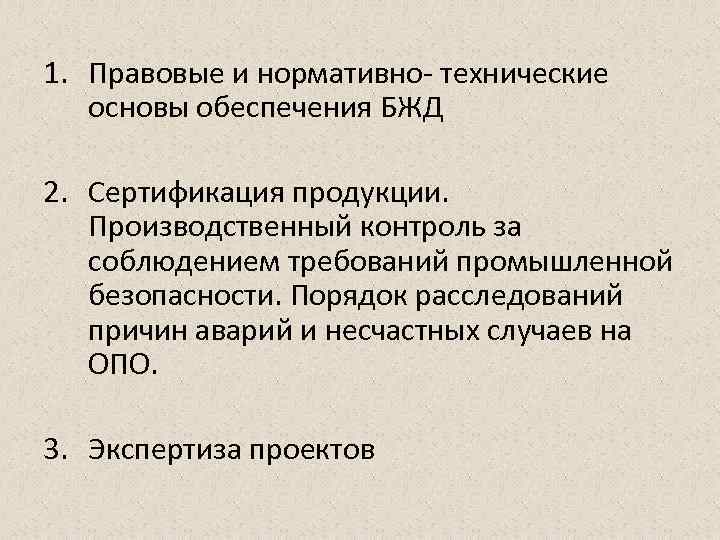 1. Правовые и нормативно- технические основы обеспечения БЖД

2. Сертификация продукции. Производственный контроль за соблюдением требований промышленной безопасности. Порядок расследований причин аварий и несчастных случаев на ОПО.

3. Экспертиза проектов